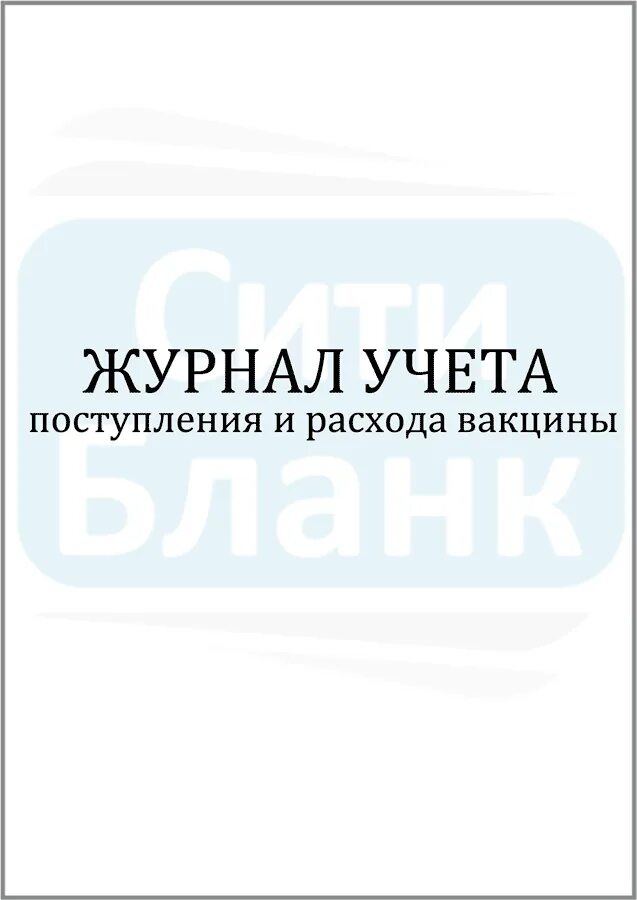 Сити
ЖУРНАЛ УЧЕТА
поступления и расхода вакцины
Бланк